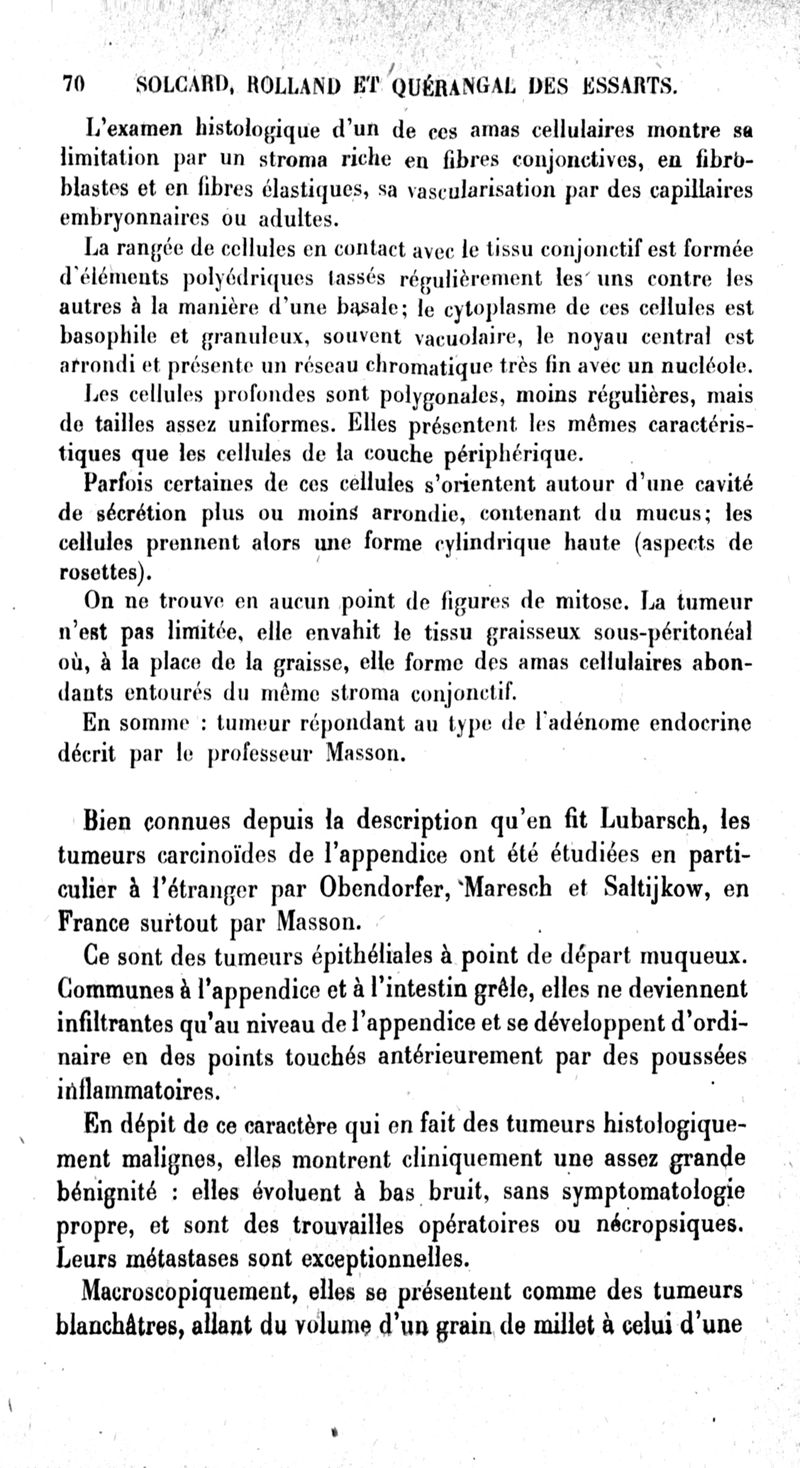 70 SOLCARD, ROLLAND ET QUÉRANGAL DES ESSARTS.

L'examen histologique d'un de ces amas cellulaires montre sa limitation par un stroma riche en fibres conjonctives, en fibroblastes et en fibres élastiques, sa vascularisation par des capillaires embryonnaires ou adultes.

La rangée de cellules en contact avec le tissu conjonctif est formée d'éléments polyédriques tassés régulièrement les uns contre les autres à la manière d'une basale; le cytoplasme de ces cellules est basophile et granuleux, souvent vacuolaire, le noyau central est arrondi et présente un réseau chromatique très fin avec un nucléole.

Les cellules profondes sont polygonales, moins régulières, mais de tailles assez uniformes. Elles présentent les mêmes caractéristiques que les cellules de la couche périphérique.

Parfois certaines de ces cellules s'orientent autour d'une cavité de sécrétion plus ou moins arrondie, contenant du mucus; les cellules prennent alors une forme cylindrique haute (aspects de rosettes).

On ne trouve en aucun point de figures de mitose. La tumeur n'est pas limitée, elle envahit le tissu graisseux sous-péritonéal où, à la place de la graisse, elle forme des amas cellulaires abondants entourés du même stroma conjonctif.

En somme : tumeur répondant au type de l'adénome endocrine décrit par le professeur Masson.

Bien connues depuis la description qu'en fit Lubarsch, les tumeurs carcinoïdes de l'appendice ont été étudiées en particulier à l'étranger par Obendorfer, Maresch et Saltijkow, en France surtout par Masson.

Ce sont des tumeurs épithéliales à point de départ muqueux. Communes à l'appendice et à l'intestin grêle, elles ne deviennent infiltrantes qu'au niveau de l'appendice et se développent d'ordinaire en des points touchés antérieurement par des poussées inflammatoires.

En dépit de ce caractère qui en fait des tumeurs histologiquement malignes, elles montrent cliniquement une assez grande bénignité : elles évoluent à bas bruit, sans symptomatologie propre, et sont des trouvailles opératoires ou nécropsiques. Leurs métastases sont exceptionnelles.

Macroscopiquement, elles se présentent comme des tumeurs blanchâtres, allant du volume d'un grain de millet à celui d'une